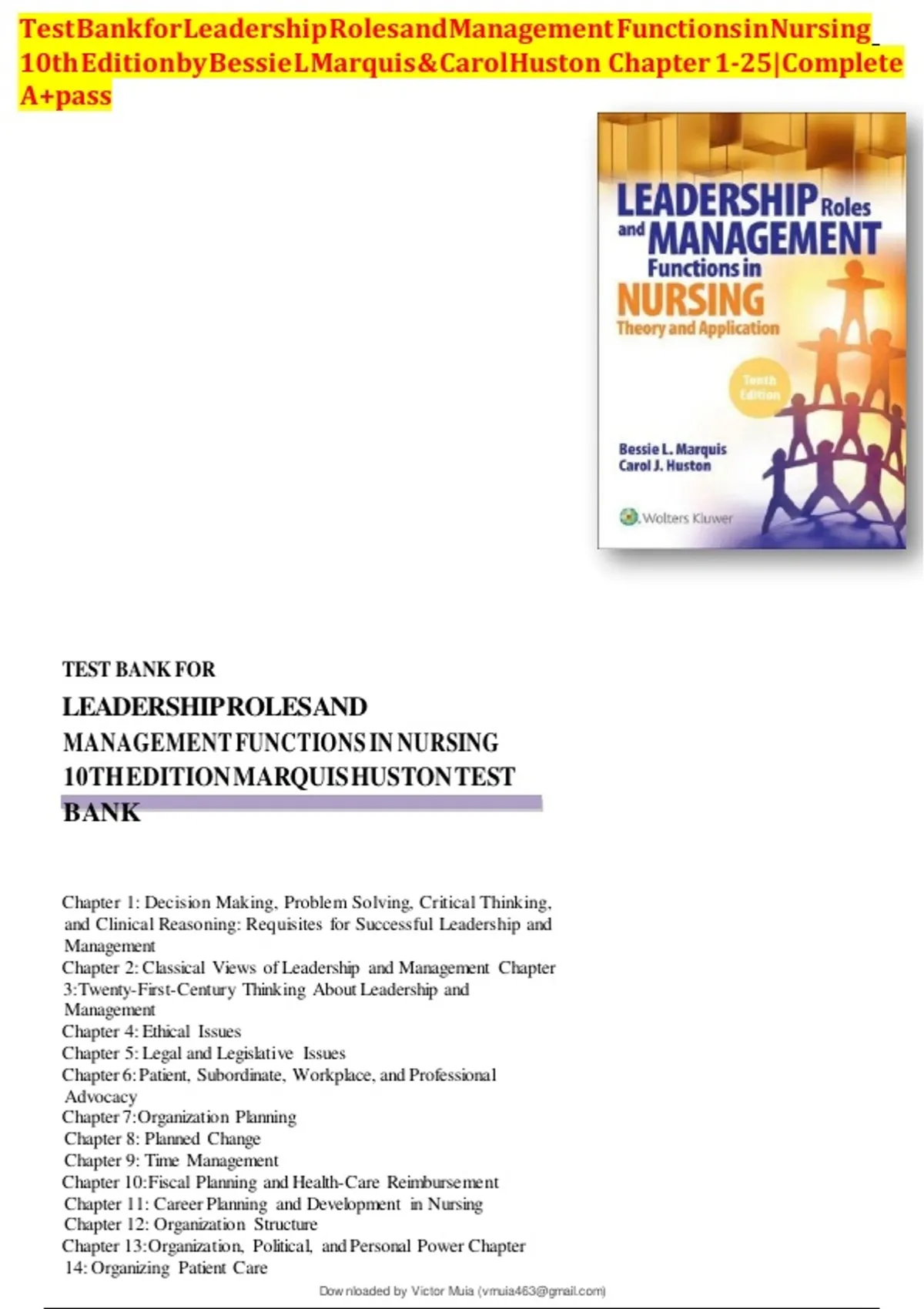 TestBankforLeadershipRolesandManagementFunctionsinNursing 10thEditionbyBessieLMarquis&CarolHuston Chapter 1-25|Complete A+pass

LEADERSHIP Roles and MANAGEMENT Functions in NURSING Theory and Application

Tenth Edition

Bessie L. Marquis
Carol J. Huston

Wolters Kluwer

TEST BANK FOR

LEADERSHIPROLESAND MANAGEMENT FUNCTIONS IN NURSING 10THEDITIONMARQUISHUSTONTEST BANK

Chapter 1: Decision Making, Problem Solving, Critical Thinking, and Clinical Reasoning: Requisites for Successful Leadership and Management
Chapter 2: Classical Views of Leadership and Management Chapter 3:Twenty-First-Century Thinking About Leadership and Management
Chapter 4: Ethical Issues
Chapter 5: Legal and Legislative Issues
Chapter 6: Patient, Subordinate, Workplace, and Professional Advocacy
Chapter 7:Organization Planning
Chapter 8: Planned Change
Chapter 9: Time Management
Chapter 10:Fiscal Planning and Health-Care Reimbursement
Chapter 11: Career Planning and Development in Nursing
Chapter 12: Organization Structure
Chapter 13:Organization, Political, and Personal Power Chapter 14: Organizing Patient Care

Downloaded by Victor Muia (vmuia463@gmail.com)